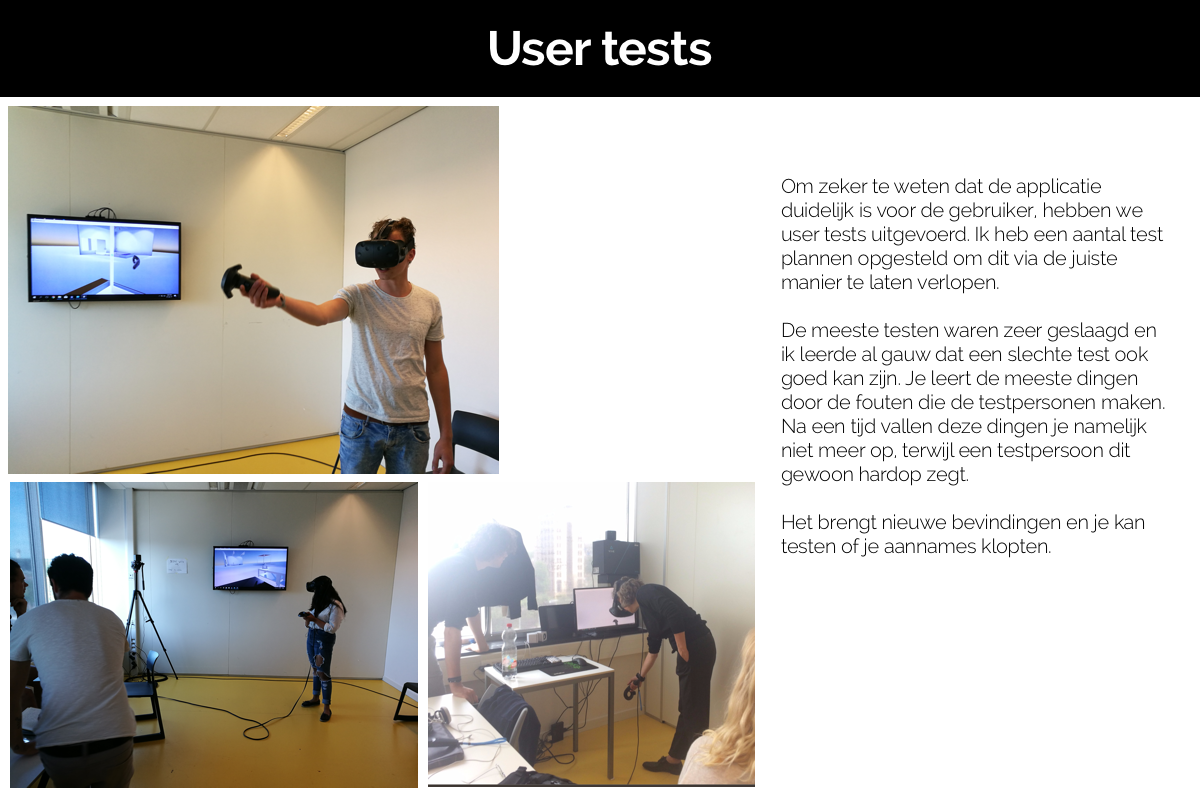 User tests

Om zeker te weten dat de applicatie duidelijk is voor de gebruiker, hebben we user tests uitgevoerd. Ik heb een aantal test plannen opgesteld om dit via de juiste manier te laten verlopen.

De meeste testen waren zeer geslaagd en ik leerde al gauw dat een slechte test ook goed kan zijn. Je leert de meeste dingen door de fouten die de testpersonen maken. Na een tijd vallen deze dingen je namelijk niet meer op, terwijl een testpersoon dit gewoon hardop zegt.

Het brengt nieuwe bevindingen en je kan testen of je aannames klopten.